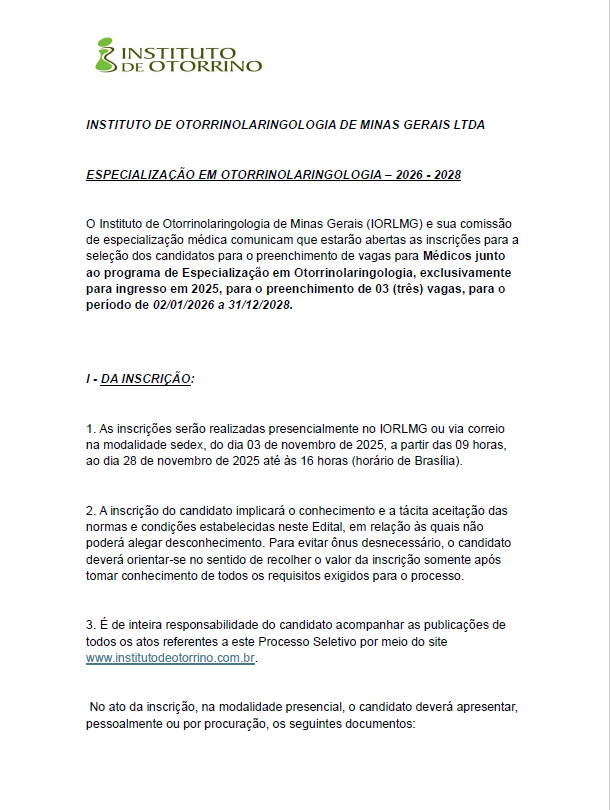 INSTITUTO DE OTORRINO

INSTITUTO DE OTORRINOLARINGOLOGIA DE MINAS GERAIS LTDA

ESPECIALIZAÇÃO EM OTORRINOLARINGOLOGIA – 2026 - 2028

O Instituto de Otorrinolaringologia de Minas Gerais (IORLMG) e sua comissão de especialização médica comunicam que estarão abertas as inscrições para a seleção dos candidatos para o preenchimento de vagas para Médicos junto ao programa de Especialização em Otorrinolaringologia, exclusivamente para ingresso em 2025, para o preenchimento de 03 (três) vagas, para o período de 02/01/2026 a 31/12/2028.

I - DA INSCRIÇÃO:

1. As inscrições serão realizadas presencialmente no IORLMG ou via correio na modalidade sedex, do dia 03 de novembro de 2025, a partir das 09 horas, ao dia 28 de novembro de 2025 até às 16 horas (horário de Brasília).

2. A inscrição do candidato implicará o conhecimento e a tácita aceitação das normas e condições estabelecidas neste Edital, em relação às quais não poderá alegar desconhecimento. Para evitar ônus desnecessário, o candidato deverá orientar-se no sentido de recolher o valor da inscrição somente após tomar conhecimento de todos os requisitos exigidos para o processo.

3. É de inteira responsabilidade do candidato acompanhar as publicações de todos os atos referentes a este Processo Seletivo por meio do site www.institutodeotorrino.com.br.

No ato da inscrição, na modalidade presencial, o candidato deverá apresentar, pessoalmente ou por procuração, os seguintes documentos: